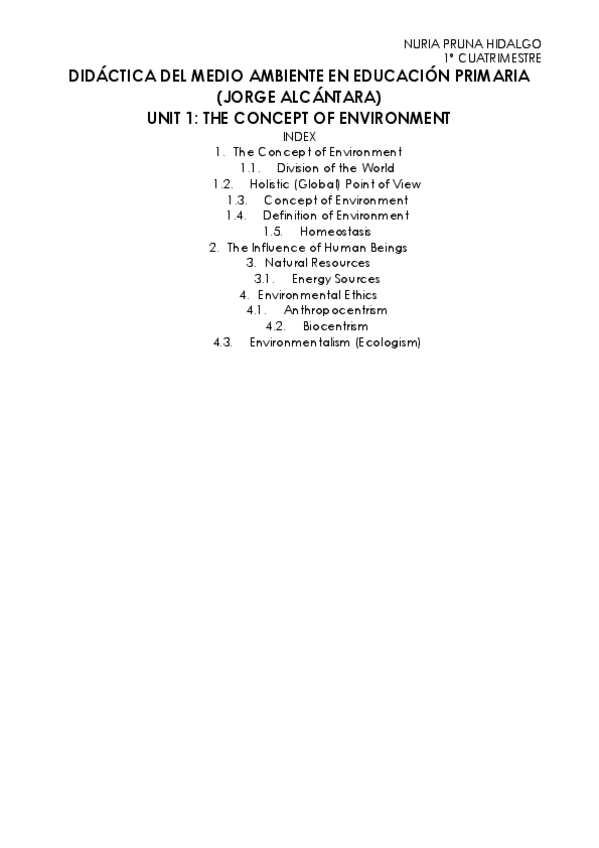 NURIA PRUNA HIDALGO
1º CUATRIMESTRE

DIDÁCTICA DEL MEDIO AMBIENTE EN EDUCACIÓN PRIMARIA (JORGE ALCÁNTARA)

UNIT 1: THE CONCEPT OF ENVIRONMENT

INDEX

1. The Concept of Environment
1.1. Division of the World
1.2. Holistic (Global) Point of View
1.3. Concept of Environment
1.4. Definition of Environment
1.5. Homeostasis
2. The Influence of Human Beings
3. Natural Resources
3.1. Energy Sources
4. Environmental Ethics
4.1. Anthropocentrism
4.2. Biocentrism
4.3. Environmentalism (Ecologism)